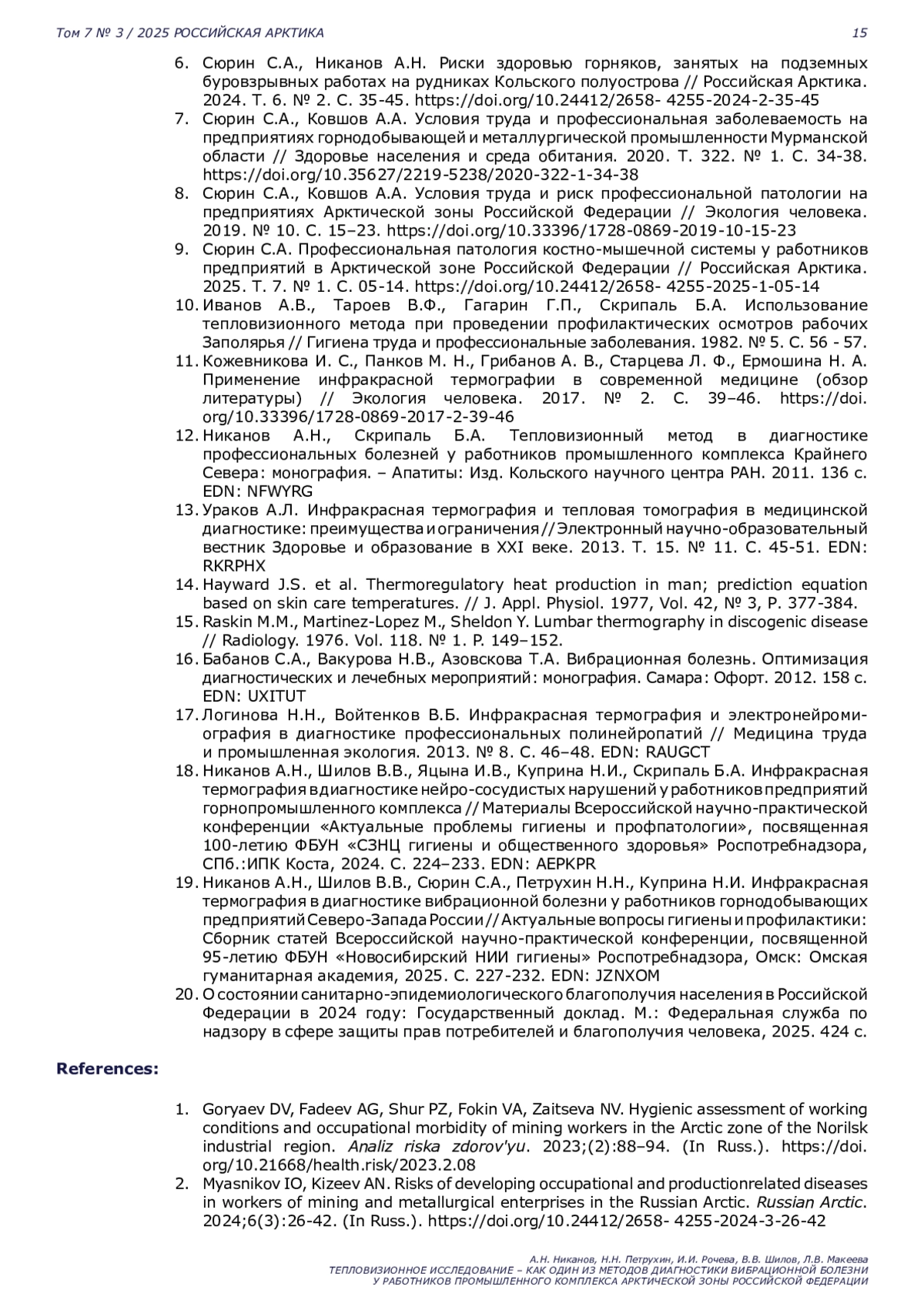 Том 7 № 3 / 2025 РОССИЙСКАЯ АРКТИКА 15

6. Сюрин С.А., Никанов А.Н. Риски здоровью горняков, занятых на подземных буровзрывных работах на рудниках Кольского полуострова // Российская Арктика. 2024. Т. 6. № 2. С. 35-45. https://doi.org/10.24412/2658- 4255-2024-2-35-45
7. Сюрин С.А., Ковшов А.А. Условия труда и профессиональная заболеваемость на предприятиях горнодобывающей и металлургической промышленности Мурманской области // Здоровье населения и среда обитания. 2020. Т. 322. № 1. С. 34-38. https://doi.org/10.35627/2219-5238/2020-322-1-34-38
8. Сюрин С.А., Ковшов А.А. Условия труда и риск профессиональной патологии на предприятиях Арктической зоны Российской Федерации // Экология человека. 2019. № 10. С. 15–23. https://doi.org/10.33396/1728-0869-2019-10-15-23
9. Сюрин С.А. Профессиональная патология костно-мышечной системы у работников предприятий в Арктической зоне Российской Федерации // Российская Арктика. 2025. Т. 7. № 1. С. 05-14. https://doi.org/10.24412/2658- 4255-2025-1-05-14
10. Иванов А.В., Тароев В.Ф., Гагарин Г.П., Скрипаль Б.А. Использование тепловизионного метода при проведении профилактических осмотров рабочих Заполярья // Гигиена труда и профессиональные заболевания. 1982. № 5. С. 56 - 57.
11. Кожевникова И. С., Панков М. Н., Грибанов А. В., Старцева Л. Ф., Ермошина Н. А. Применение инфракрасной термографии в современной медицине (обзор литературы) // Экология человека. 2017. № 2. С. 39–46. https://doi.org/10.33396/1728-0869-2017-2-39-46
12. Никанов А.Н., Скрипаль Б.А. Тепловизионный метод в диагностике профессиональных болезней у работников промышленного комплекса Крайнего Севера: монография. – Апатиты: Изд. Кольского научного центра РАН. 2011. 136 с. EDN: NFWYRG
13. Ураков А.Л. Инфракрасная термография и тепловая томография в медицинской диагностике: преимущества и ограничения // Электронный научно-образовательный вестник Здоровье и образование в XXI веке. 2013. Т. 15. № 11. С. 45-51. EDN: RKRPHX
14. Hayward J.S. et al. Thermoregulatory heat production in man; prediction equation based on skin care temperatures. // J. Appl. Physiol. 1977, Vol. 42, № 3, P. 377-384.
15. Raskin M.M., Martinez-Lopez M., Sheldon Y. Lumbar thermography in discogenic disease // Radiology. 1976. Vol. 118. № 1. P. 149–152.
16. Бабанов С.А., Вакурова Н.В., Азовскова Т.А. Вибрационная болезнь. Оптимизация диагностических и лечебных мероприятий: монография. Самара: Офорт. 2012. 158 с. EDN: UXITUT
17. Логинова Н.Н., Войтенков В.Б. Инфракрасная термография и электронейромиография в диагностике профессиональных полинейропатий // Медицина труда и промышленная экология. 2013. № 8. С. 46–48. EDN: RAUGCT
18. Никанов А.Н., Шилов В.В., Яцына И.В., Куприна Н.И., Скрипаль Б.А. Инфракрасная термография в диагностике нейро-сосудистых нарушений у работников предприятий горнопромышленного комплекса // Материалы Всероссийской научно-практической конференции «Актуальные проблемы гигиены и профпатологии», посвященная 100-летию ФБУН «СЗНЦ гигиены и общественного здоровья» Роспотребнадзора, СПб.:ИПК Коста, 2024. С. 224–233. EDN: AEPKPR
19. Никанов А.Н., Шилов В.В., Сюрин С.А., Петрухин Н.Н., Куприна Н.И. Инфракрасная термография в диагностике вибрационной болезни у работников горнодобывающих предприятий Северо-Запада России // Актуальные вопросы гигиены и профилактики: Сборник статей Всероссийской научно-практической конференции, посвященной 95-летию ФБУН «Новосибирский НИИ гигиены» Роспотребнадзора, Омск: Омская гуманитарная академия, 2025. С. 227-232. EDN: JZNXOM
20. О состоянии санитарно-эпидемиологического благополучия населения в Российской Федерации в 2024 году: Государственный доклад. М.: Федеральная служба по надзору в сфере защиты прав потребителей и благополучия человека, 2025. 424 с.

References:

1. Goryaev DV, Fadeev AG, Shur PZ, Fokin VA, Zaitseva NV. Hygienic assessment of working conditions and occupational morbidity of mining workers in the Arctic zone of the Norilsk industrial region. Analiz riska zdorov'yu. 2023;(2):88–94. (In Russ.). https://doi.org/10.21668/health.risk/2023.2.08
2. Myasnikov IO, Kizeev AN. Risks of developing occupational and productionrelated diseases in workers of mining and metallurgical enterprises in the Russian Arctic. Russian Arctic. 2024;6(3):26-42. (In Russ.). https://doi.org/10.24412/2658- 4255-2024-3-26-42

А.Н. Никанов, Н.Н. Петрухин, И.И. Рочева, В.В. Шилов, Л.В. Макеева
ТЕПЛОВИЗИОННОЕ ИССЛЕДОВАНИЕ – КАК ОДИН ИЗ МЕТОДОВ ДИАГНОСТИКИ ВИБРАЦИОННОЙ БОЛЕЗНИ У РАБОТНИКОВ ПРОМЫШЛЕННОГО КОМПЛЕКСА АРКТИЧЕСКОЙ ЗОНЫ РОССИЙСКОЙ ФЕДЕРАЦИИ